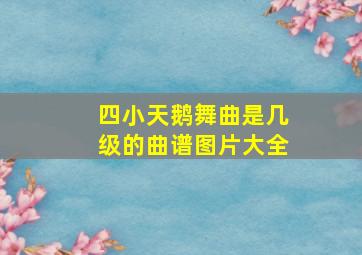 四小天鹅舞曲是几级的曲谱图片大全